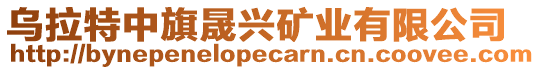 乌拉特中旗晟兴矿业有限公司
http://bynepenelopecarn.cn.coovee.com